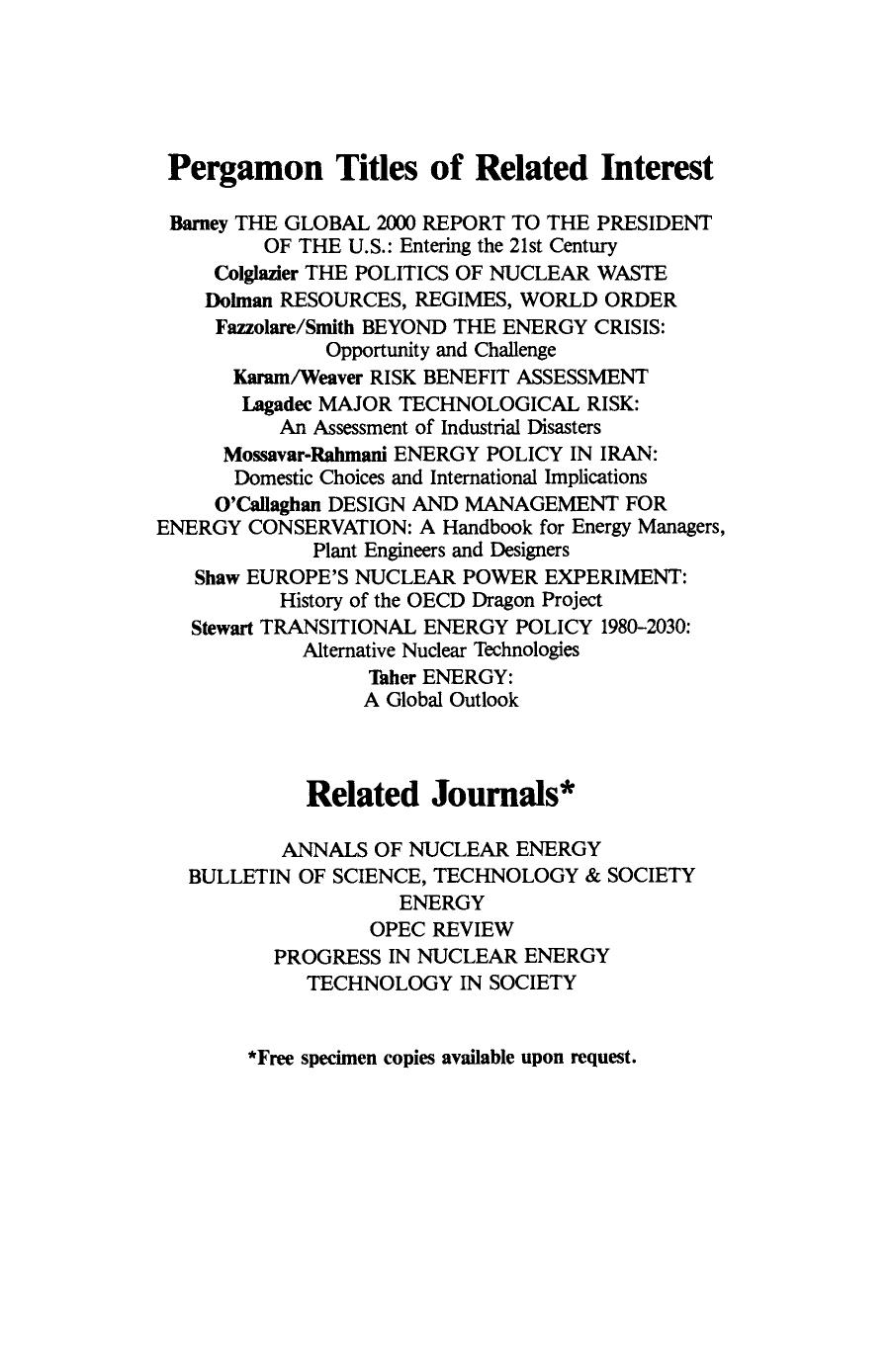 Pergamon Titles of Related Interest

Barney THE GLOBAL 2000 REPORT TO THE PRESIDENT OF THE U.S.: Entering the 21st Century
Colglazier THE POLITICS OF NUCLEAR WASTE
Dolman RESOURCES, REGIMES, WORLD ORDER
Fazzolare/Smith BEYOND THE ENERGY CRISIS: Opportunity and Challenge
Karam/Weaver RISK BENEFIT ASSESSMENT
Lagadec MAJOR TECHNOLOGICAL RISK: An Assessment of Industrial Disasters
Mossavar-Rahmani ENERGY POLICY IN IRAN: Domestic Choices and International Implications
O'Callaghan DESIGN AND MANAGEMENT FOR ENERGY CONSERVATION: A Handbook for Energy Managers, Plant Engineers and Designers
Shaw EUROPE'S NUCLEAR POWER EXPERIMENT: History of the OECD Dragon Project
Stewart TRANSITIONAL ENERGY POLICY 1980–2030: Alternative Nuclear Technologies
Taher ENERGY: A Global Outlook

Related Journals*

ANNALS OF NUCLEAR ENERGY
BULLETIN OF SCIENCE, TECHNOLOGY & SOCIETY
ENERGY
OPEC REVIEW
PROGRESS IN NUCLEAR ENERGY
TECHNOLOGY IN SOCIETY

*Free specimen copies available upon request.